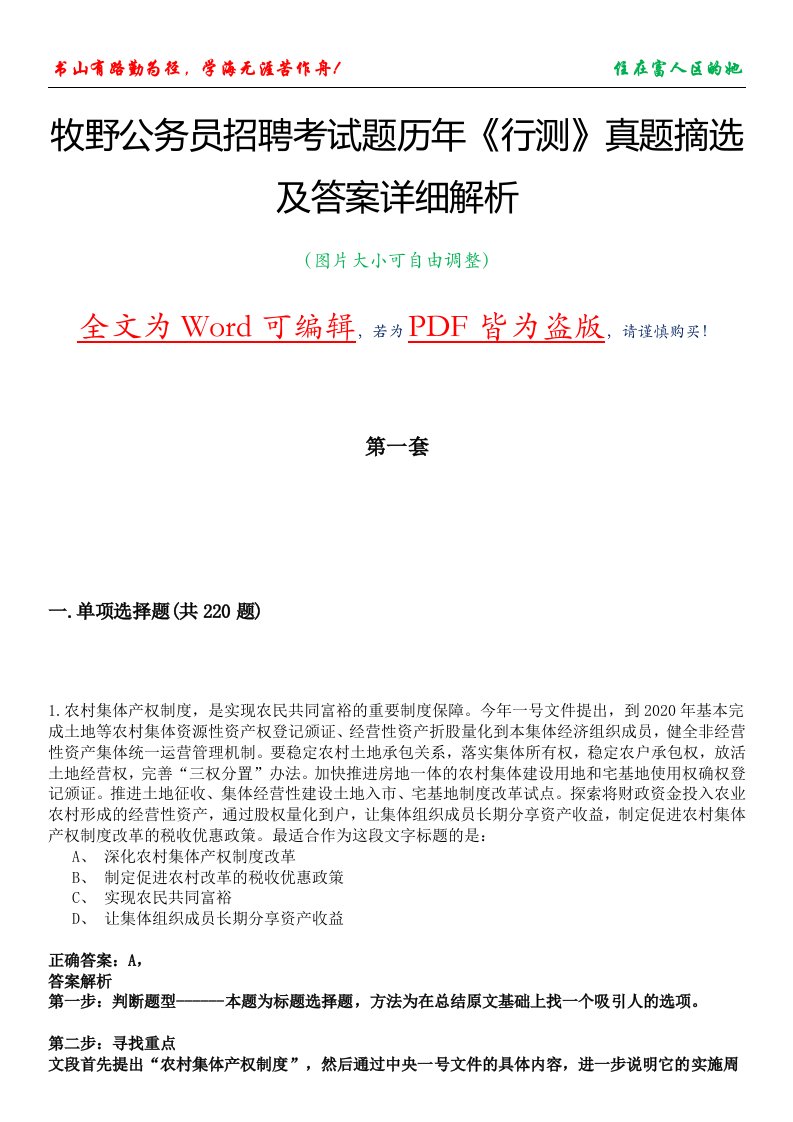 书山有路勤为径，学海无涯苦作舟！

住在富人区的她

牧野公务员招聘考试题历年《行测》真题摘选及答案详细解析

（图片大小可自由调整）

全文为 Word 可编辑，若为 PDF 皆为盗版，请谨慎购买！

第一套

一.单项选择题(共 220 题)

1.农村集体产权制度，是实现农民共同富裕的重要制度保障。今年一号文件提出，到 2020 年基本完成土地等农村集体资源性资产权登记颁证、经营性资产折股量化到本集体经济组织成员，健全非经营性资产集体统一运营管理机制。要稳定农村土地承包关系，落实集体所有权，稳定农户承包权，放活土地经营权，完善“三权分置”办法。加快推进房地一体的农村集体建设用地和宅基地使用权确权登记颁证。推进土地征收、集体经营性建设土地入市、宅基地制度改革试点。探索将财政资金投入农业农村形成的经营性资产，通过股权量化到户，让集体组织成员长期分享资产收益，制定促进农村集体产权制度改革的税收优惠政策。最适合作为这段文字标题的是：

A、 深化农村集体产权制度改革

B、 制定促进农村改革的税收优惠政策

C、 实现农民共同富裕

D、 让集体组织成员长期分享资产收益

正确答案：A，

答案解析

第一步：判断题型------本题为标题选择题，方法为在总结原文基础上找一个吸引人的选项。

第二步：寻找重点

文段首先提出“农村集体产权制度”，然后通过中央一号文件的具体内容，进一步说明它的实施周